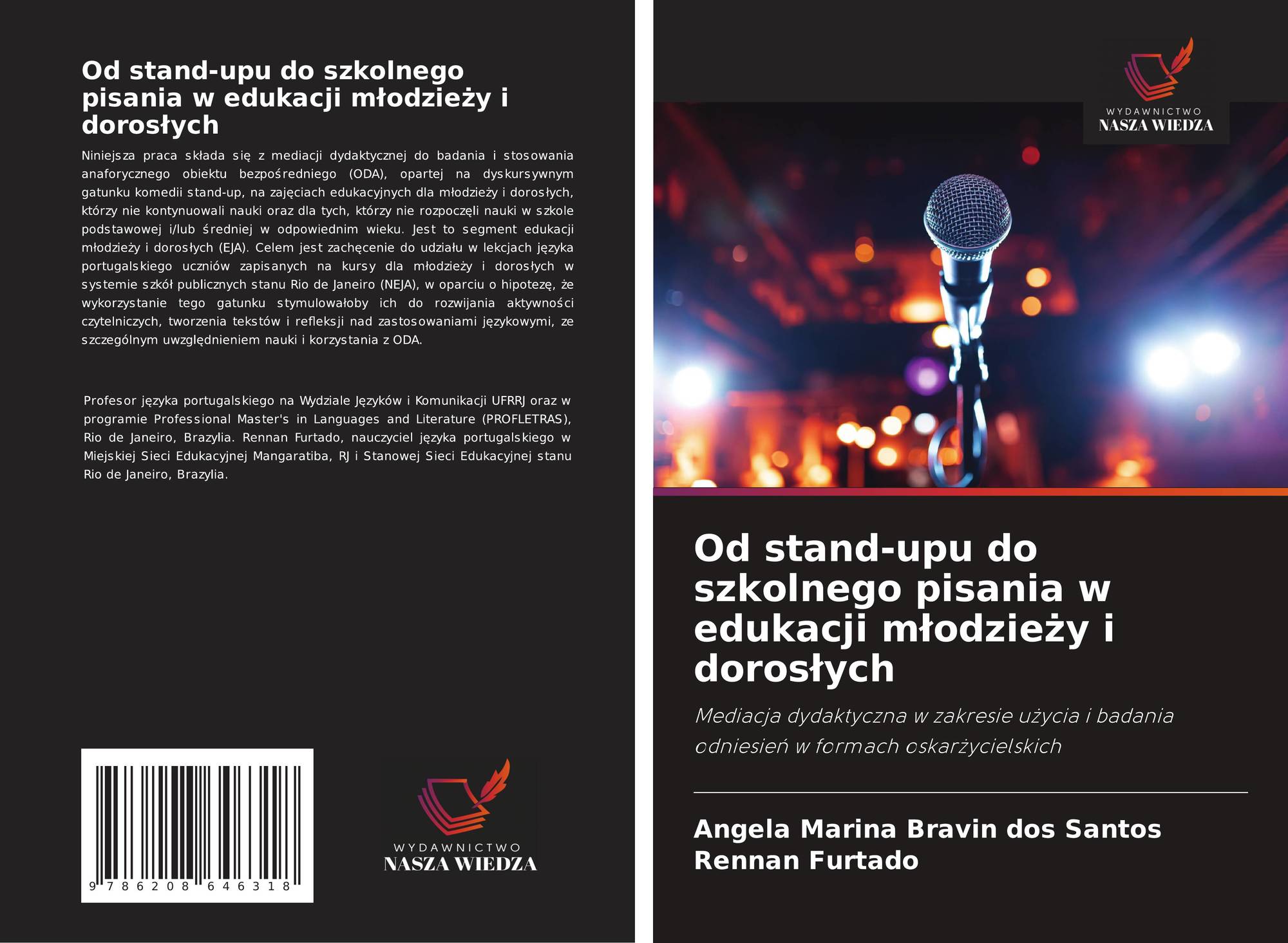 Od stand-upu do szkolnego pisania w edukacji młodzieży i dorosłych

Niniejsza praca składa się z mediacji dydaktycznej do badania i stosowania anaforycznego obiektu bezpośredniego (ODA), opartej na dyskursywnym gatunku komedii stand-up, na zajęciach edukacyjnych dla młodzieży i dorosłych, którzy nie kontynuowali nauki oraz dla tych, którzy nie rozpoczęli nauki w szkole podstawowej i/lub średniej w odpowiednim wieku. Jest to segment edukacji młodzieży i dorosłych (EJA). Celem jest zachęcenie do udziału w lekcjach języka portugalskiego uczniów zapisanych na kursy dla młodzieży i dorosłych w systemie szkół publicznych stanu Rio de Janeiro (NEJA), w oparciu o hipotezę, że wykorzystanie tego gatunku stymulowałoby ich do rozwijania aktywności czytelniczych, tworzenia tekstów i refleksji nad zastosowaniami językowymi, ze szczególnym uwzględnieniem nauki i korzystania z ODA.

Profesor języka portugalskiego na Wydziale Języków i Komunikacji UFRRJ oraz w programie Professional Master's in Languages and Literature (PROFLETRAS), Rio de Janeiro, Brazylia. Rennan Furtado, nauczyciel języka portugalskiego w Miejskiej Sieci Edukacyjnej Mangaratiba, RJ i Stanowej Sieci Edukacyjnej stanu Rio de Janeiro, Brazylia.

9 786208 646318

WYDAWNICTWO
NASZA WIEDZA

WYDAWNICTWO
NASZA WIEDZA

Od stand-upu do szkolnego pisania w edukacji młodzieży i dorosłych

Mediacja dydaktyczna w zakresie użycia i badania odniesień w formach oskarżycielskich

Angela Marina Bravin dos Santos
Rennan Furtado